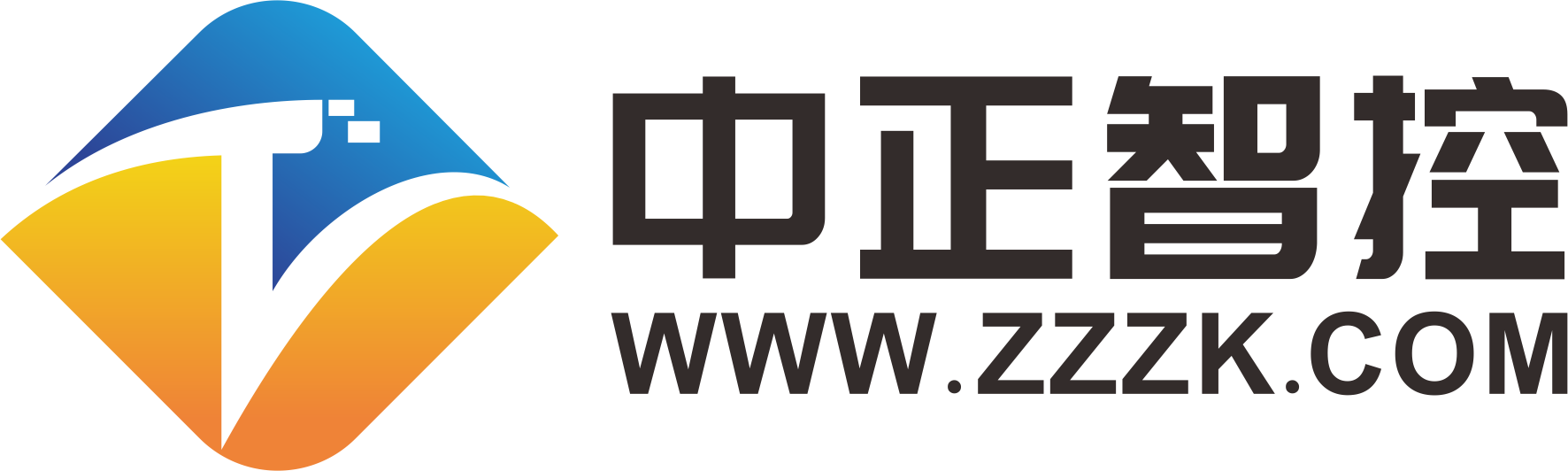 中正智控
WWW.ZZZK.COM